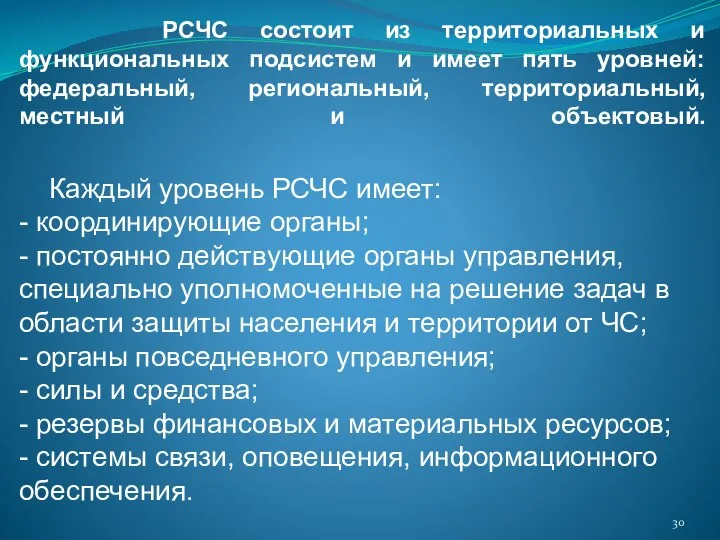 РСЧС состоит из территориальных и функциональных подсистем и имеет пять уровней: федеральный, региональный, территориальный, местный и объектовый.

Каждый уровень РСЧС имеет:
- координирующие органы;
- постоянно действующие органы управления, специально уполномоченные на решение задач в области защиты населения и территории от ЧС;
- органы повседневного управления;
- силы и средства;
- резервы финансовых и материальных ресурсов;
- системы связи, оповещения, информационного обеспечения.

30